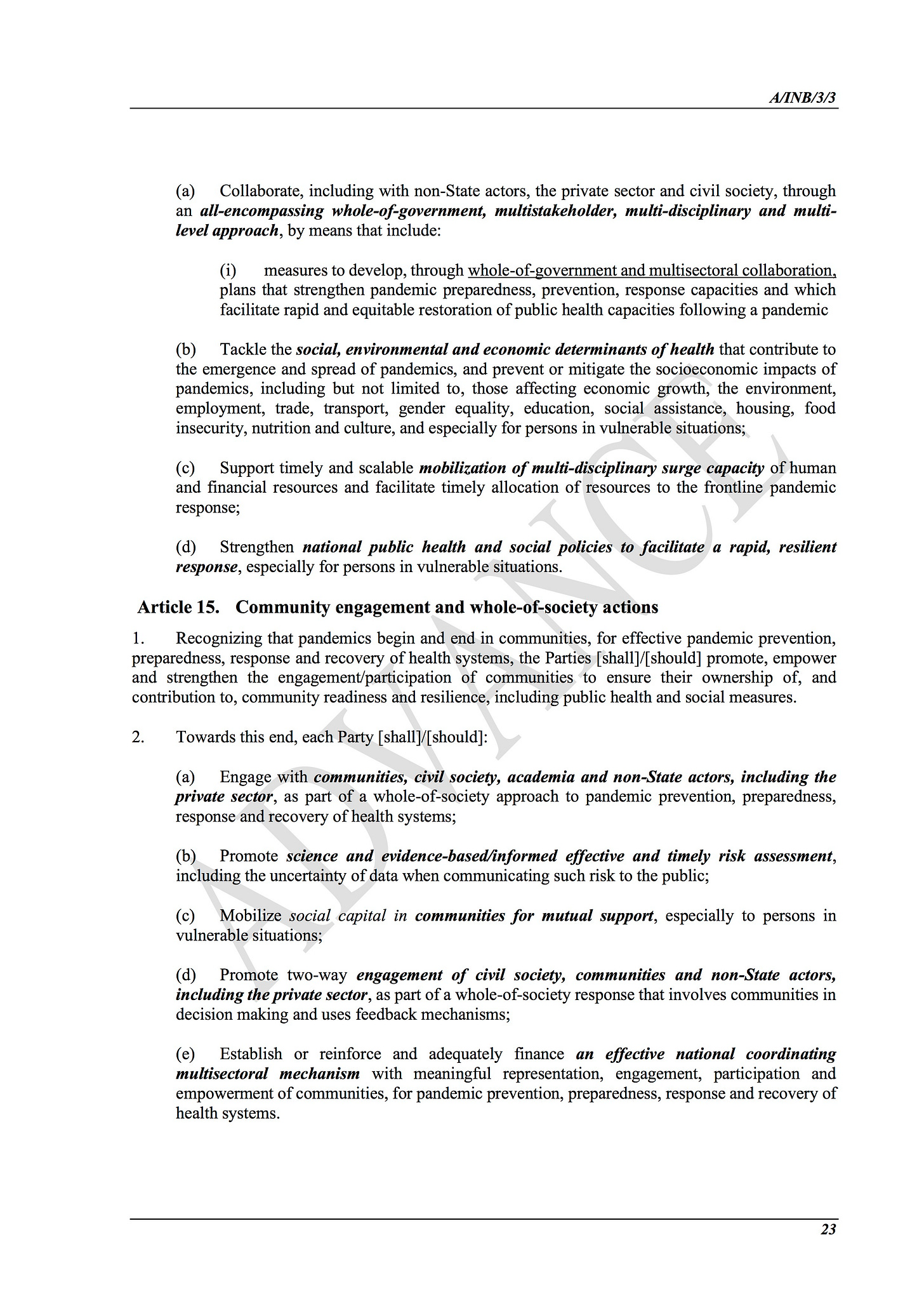 A/INB/3/3

(a) Collaborate, including with non-State actors, the private sector and civil society, through an all-encompassing whole-of-government, multistakeholder, multi-disciplinary and multi-level approach, by means that include:

(i) measures to develop, through whole-of-government and multisectoral collaboration, plans that strengthen pandemic preparedness, prevention, response capacities and which facilitate rapid and equitable restoration of public health capacities following a pandemic

(b) Tackle the social, environmental and economic determinants of health that contribute to the emergence and spread of pandemics, and prevent or mitigate the socioeconomic impacts of pandemics, including but not limited to, those affecting economic growth, the environment, employment, trade, transport, gender equality, education, social assistance, housing, food insecurity, nutrition and culture, and especially for persons in vulnerable situations;

(c) Support timely and scalable mobilization of multi-disciplinary surge capacity of human and financial resources and facilitate timely allocation of resources to the frontline pandemic response;

(d) Strengthen national public health and social policies to facilitate a rapid, resilient response, especially for persons in vulnerable situations.

Article 15. Community engagement and whole-of-society actions

1. Recognizing that pandemics begin and end in communities, for effective pandemic prevention, preparedness, response and recovery of health systems, the Parties [shall]/[should] promote, empower and strengthen the engagement/participation of communities to ensure their ownership of, and contribution to, community readiness and resilience, including public health and social measures.

2. Towards this end, each Party [shall]/[should]:

(a) Engage with communities, civil society, academia and non-State actors, including the private sector, as part of a whole-of-society approach to pandemic prevention, preparedness, response and recovery of health systems;

(b) Promote science and evidence-based/informed effective and timely risk assessment, including the uncertainty of data when communicating such risk to the public;

(c) Mobilize social capital in communities for mutual support, especially to persons in vulnerable situations;

(d) Promote two-way engagement of civil society, communities and non-State actors, including the private sector, as part of a whole-of-society response that involves communities in decision making and uses feedback mechanisms;

(e) Establish or reinforce and adequately finance an effective national coordinating multisectoral mechanism with meaningful representation, engagement, participation and empowerment of communities, for pandemic prevention, preparedness, response and recovery of health systems.

ADVANCE

23